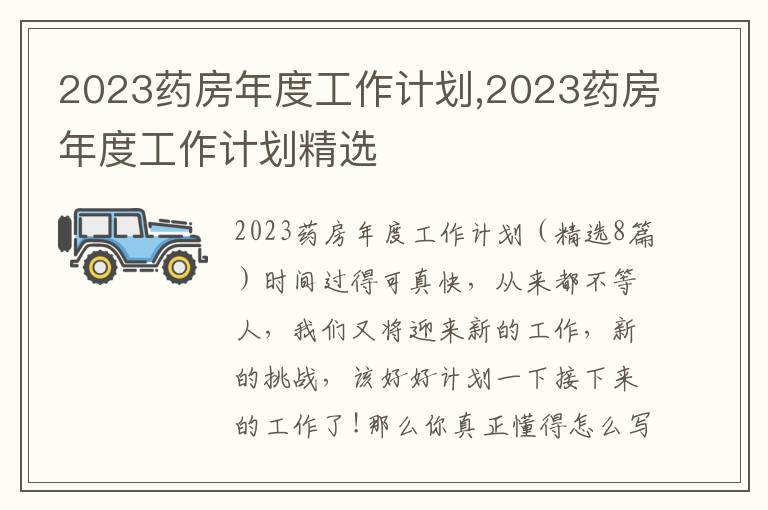 2023药房年度工作计划,2023药房年度工作计划精选

2023药房年度工作计划（精选8篇）时间过得可真快，从来都不等人，我们又将迎来新的工作，新的挑战，该好好计划一下接下来的工作了！那么你真正懂得怎么写